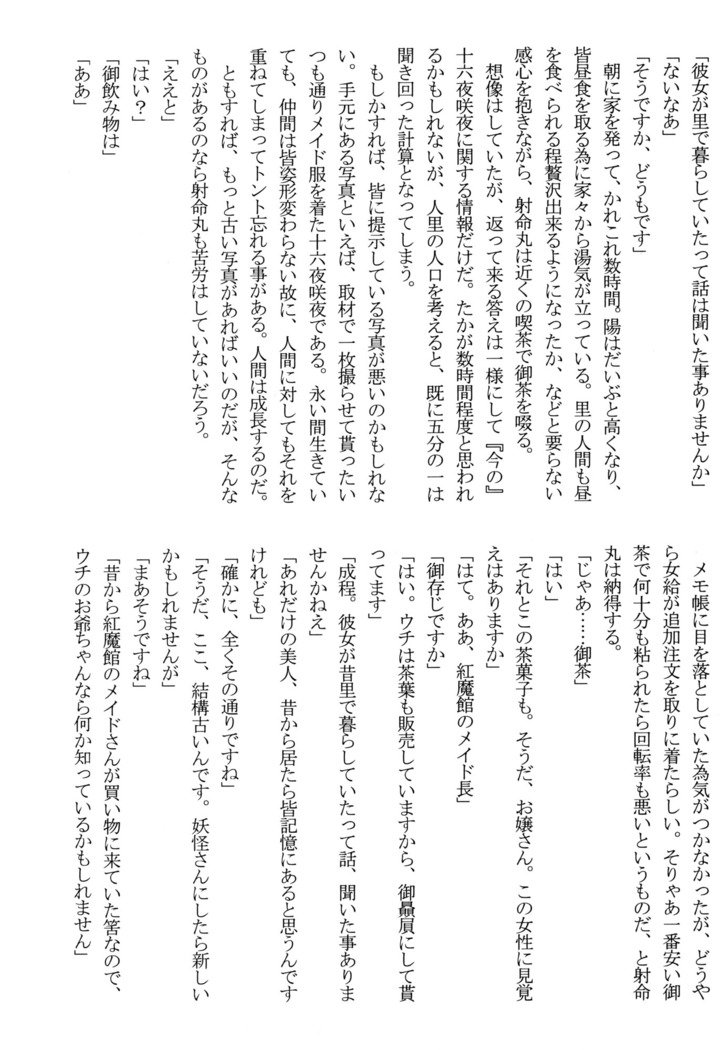 「彼女が里で暮らしていたって話は聞いた事ありませんか」
「ないなあ」
「そうですか、どうもです」
朝に家を発って、かれこれ数時間。陽はだいぶと高くなり、皆昼食を取る為に家々から湯気が立っている。里の人間も昼を食べられる程贅沢出来るようになったか、などと要らない感心を抱きながら、射命丸は近くの喫茶で御茶を啜る。
想像はしていたが、返って来る答えは一様にして『今の』十六夜咲夜に関する情報だけだ。たかが数時間程度と思われるかもしれないが、人里の人口を考えると、既に五分の一は聞き回った計算となってしまう。
もしかすれば、皆に提示している写真が悪いのかもしれない。手元にある写真といえば、取材で一枚撮らせて貰ったいつも通りメイド服を着た十六夜咲夜である。永い間生きていても、仲間は皆姿形変わらない故に、人間に対してもそれを重ねてしまってトント忘れる事がある。人間は成長するのだ。
ともすれば、もっと古い写真があればいいのだが、そんなものがあるのなら射命丸も苦労はしていないだろう。
「ええと」
「はい？」
「御飲み物は」
「ああ」

メモ帳に目を落としていた為気がつかなかったが、どうやら女給が追加注文を取りに着たらしい。そりゃあ一番安い御茶で何十分も粘られたら回転率も悪いというものだ、と射命丸は納得する。
「じゃあ……御茶」
「はい」
「それとこの茶菓子も。そうだ、お嬢さん。この女性に見覚えはありますか」
「はて。ああ、紅魔館のメイド長」
「御存じですか」
「はい。ウチは茶葉も販売していますから、御贔屓にして貰ってます」
「成程。彼女が昔里で暮らしていたって話、聞いた事ありませんかねえ」
「あれだけの美人、昔から居たら皆記憶にあると思うんですけれども」
「確かに、全くその通りですね」
「そうだ、ここ、結構古いんです。妖怪さんにしたら新しいかもしれませんが」
「まあそうですね」
「昔から紅魔館のメイドさんが買い物に来ていた筈なので、ウチのお爺ちゃんなら何か知っているかもしれません」